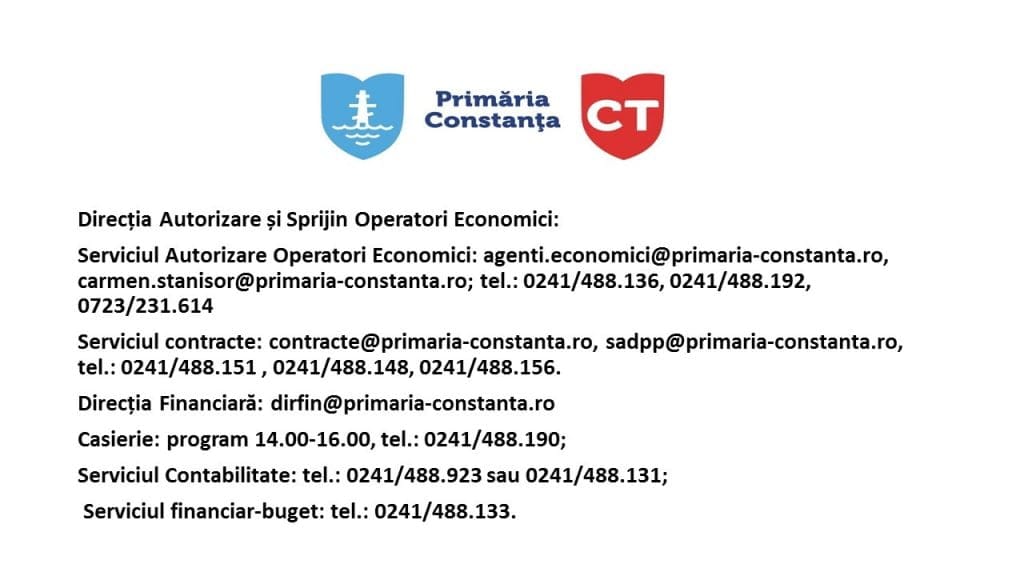 Primăria Constanța

CT

Direcția Autorizare și Sprijin Operatori Economici:

Serviciul Autorizare Operatori Economici: agenti.economici@primaria-constanta.ro, carmen.stanisor@primaria-constanta.ro; tel.: 0241/488.136, 0241/488.192, 0723/231.614

Serviciul contracte: contracte@primaria-constanta.ro, sadpp@primaria-constanta.ro, tel.: 0241/488.151 , 0241/488.148, 0241/488.156.

Direcția Financiară: dirfin@primaria-constanta.ro

Casierie: program 14.00-16.00, tel.: 0241/488.190;

Serviciul Contabilitate: tel.: 0241/488.923 sau 0241/488.131;

Serviciul financiar-buget: tel.: 0241/488.133.